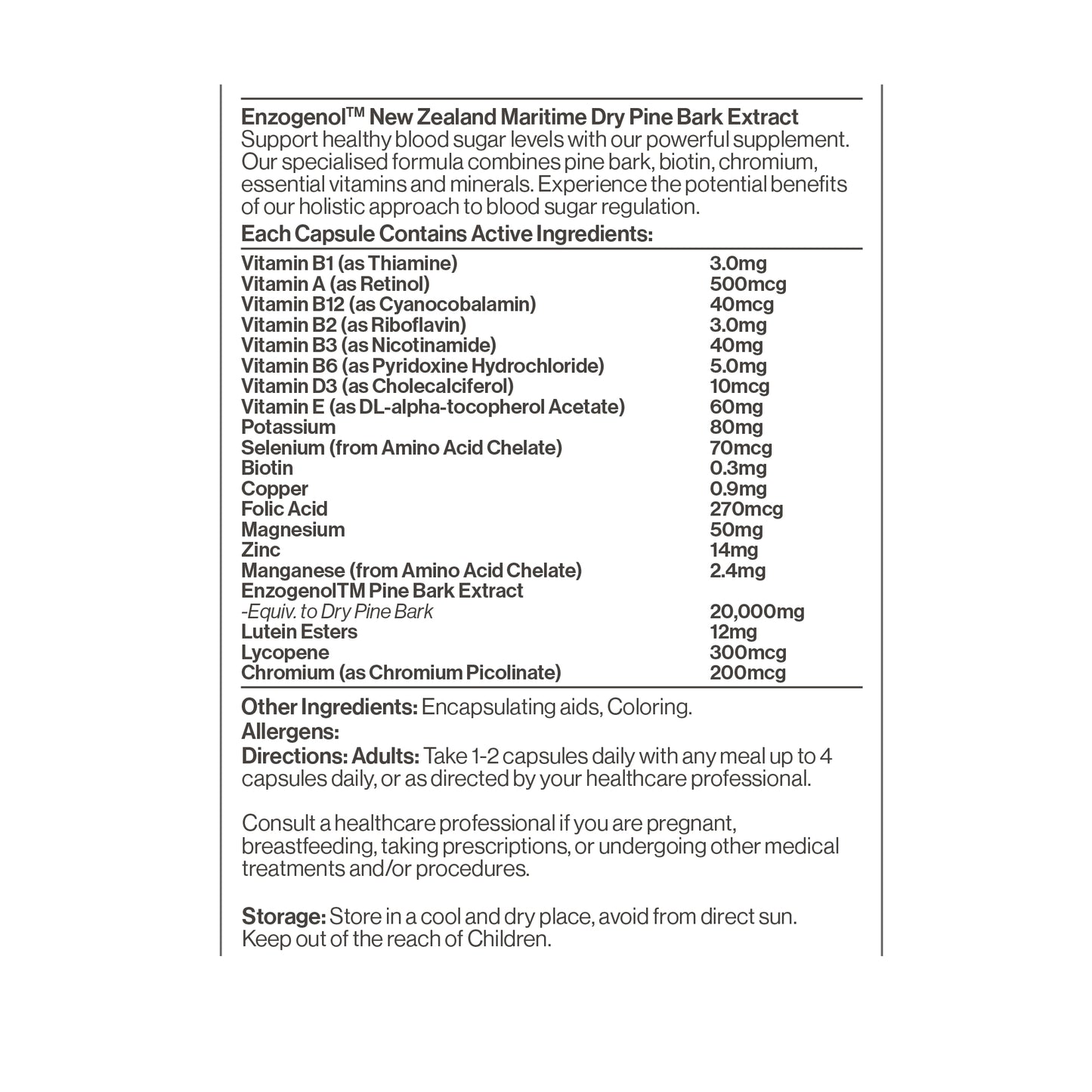 Enzogenol™ New Zealand Maritime Dry Pine Bark Extract
Support healthy blood sugar levels with our powerful supplement. Our specialised formula combines pine bark, biotin, chromium, essential vitamins and minerals. Experience the potential benefits of our holistic approach to blood sugar regulation.

Each Capsule Contains Active Ingredients:

| | |
|---|---|
| Vitamin B1 (as Thiamine) | 3.0mg |
| Vitamin A (as Retinol) | 500mcg |
| Vitamin B12 (as Cyanocobalamin) | 40mcg |
| Vitamin B2 (as Riboflavin) | 3.0mg |
| Vitamin B3 (as Nicotinamide) | 40mg |
| Vitamin B6 (as Pyridoxine Hydrochloride) | 5.0mg |
| Vitamin D3 (as Cholecalciferol) | 10mcg |
| Vitamin E (as DL-alpha-tocopherol Acetate) | 60mg |
| Potassium | 80mg |
| Selenium (from Amino Acid Chelate) | 70mcg |
| Biotin | 0.3mg |
| Copper | 0.9mg |
| Folic Acid | 270mcg |
| Magnesium | 50mg |
| Zinc | 14mg |
| Manganese (from Amino Acid Chelate) | 2.4mg |
| EnzogenolTM Pine Bark Extract | |
| -Equiv. to Dry Pine Bark | 20,000mg |
| Lutein Esters | 12mg |
| Lycopene | 300mcg |
| Chromium (as Chromium Picolinate) | 200mcg |

Other Ingredients: Encapsulating aids, Coloring.
Allergens:
Directions: Adults: Take 1-2 capsules daily with any meal up to 4 capsules daily, or as directed by your healthcare professional.

Consult a healthcare professional if you are pregnant, breastfeeding, taking prescriptions, or undergoing other medical treatments and/or procedures.

Storage: Store in a cool and dry place, avoid from direct sun. Keep out of the reach of Children.